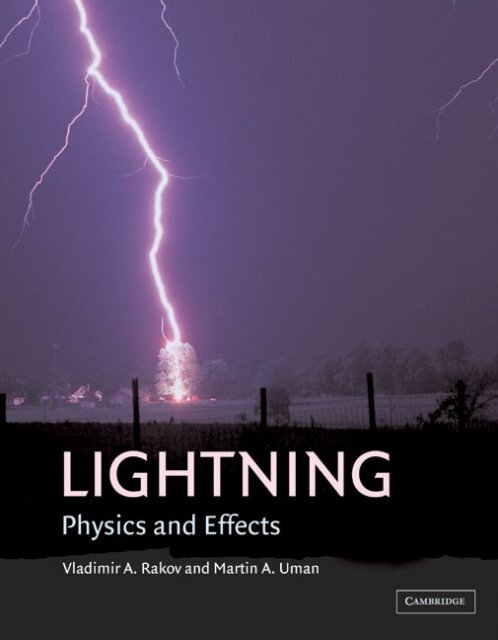 LIGHTNING
Physics and Effects

Vladimir A. Rakov and Martin A. Uman

CAMBRIDGE